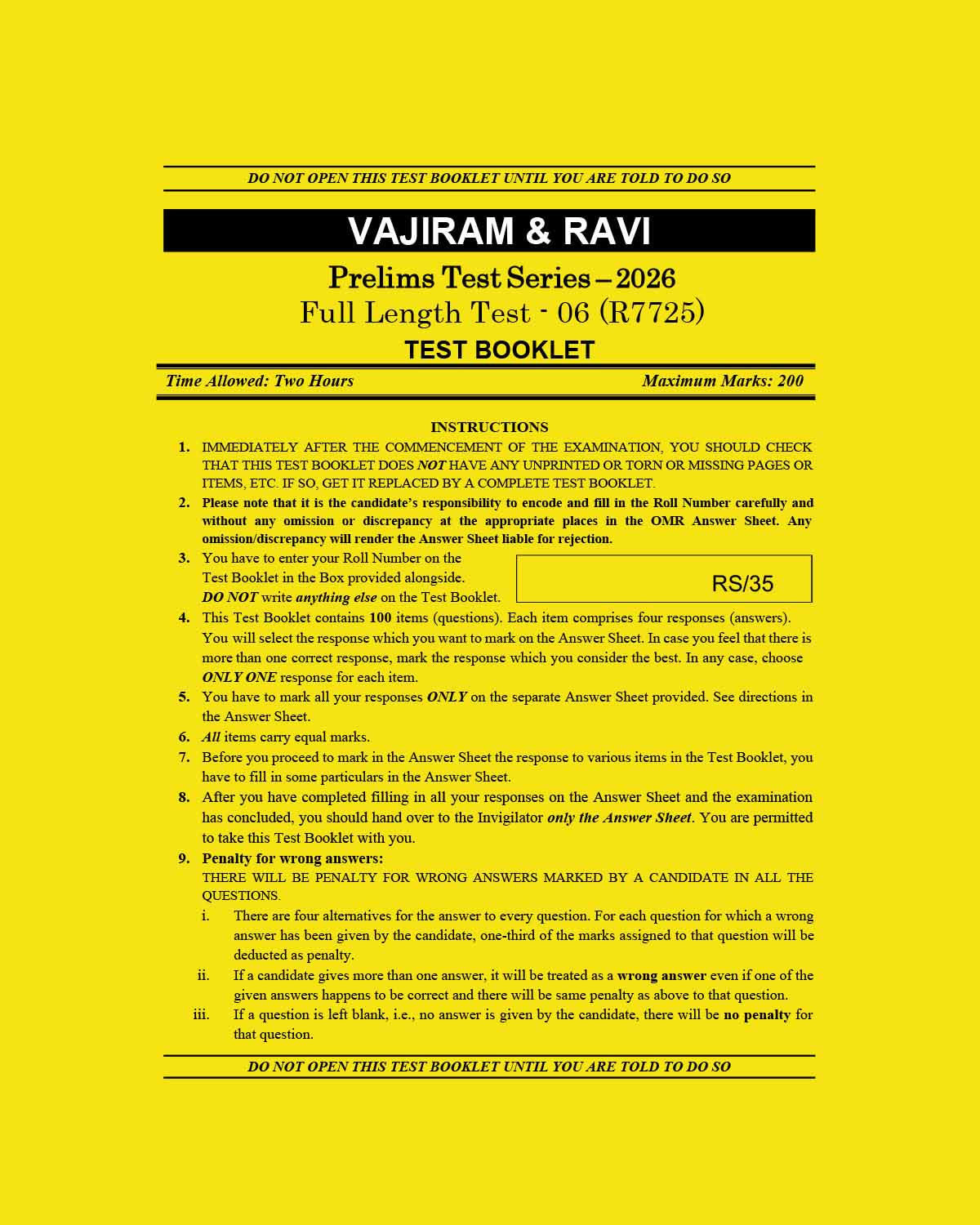 DO NOT OPEN THIS TEST BOOKLET UNTIL YOU ARE TOLD TO DO SO

VAJIRAM & RAVI

Prelims Test Series – 2026
Full Length Test - 06 (R7725)
TEST BOOKLET

Time Allowed: Two Hours

Maximum Marks: 200

INSTRUCTIONS

1. IMMEDIATELY AFTER THE COMMENCEMENT OF THE EXAMINATION, YOU SHOULD CHECK THAT THIS TEST BOOKLET DOES NOT HAVE ANY UNPRINTED OR TORN OR MISSING PAGES OR ITEMS, ETC. IF SO, GET IT REPLACED BY A COMPLETE TEST BOOKLET.

2. Please note that it is the candidate's responsibility to encode and fill in the Roll Number carefully and without any omission or discrepancy at the appropriate places in the OMR Answer Sheet. Any omission/discrepancy will render the Answer Sheet liable for rejection.

3. You have to enter your Roll Number on the Test Booklet in the Box provided alongside. DO NOT write anything else on the Test Booklet.

RS/35

4. This Test Booklet contains 100 items (questions). Each item comprises four responses (answers). You will select the response which you want to mark on the Answer Sheet. In case you feel that there is more than one correct response, mark the response which you consider the best. In any case, choose ONLY ONE response for each item.

5. You have to mark all your responses ONLY on the separate Answer Sheet provided. See directions in the Answer Sheet.

6. All items carry equal marks.

7. Before you proceed to mark in the Answer Sheet the response to various items in the Test Booklet, you have to fill in some particulars in the Answer Sheet.

8. After you have completed filling in all your responses on the Answer Sheet and the examination has concluded, you should hand over to the Invigilator only the Answer Sheet. You are permitted to take this Test Booklet with you.

9. Penalty for wrong answers:
THERE WILL BE PENALTY FOR WRONG ANSWERS MARKED BY A CANDIDATE IN ALL THE QUESTIONS.

i. There are four alternatives for the answer to every question. For each question for which a wrong answer has been given by the candidate, one-third of the marks assigned to that question will be deducted as penalty.

ii. If a candidate gives more than one answer, it will be treated as a wrong answer even if one of the given answers happens to be correct and there will be same penalty as above to that question.

iii. If a question is left blank, i.e., no answer is given by the candidate, there will be no penalty for that question.

DO NOT OPEN THIS TEST BOOKLET UNTIL YOU ARE TOLD TO DO SO